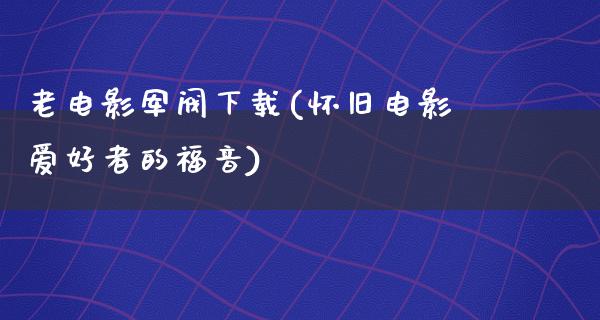 老电影军阀下载(怀旧电影爱好者的福音)